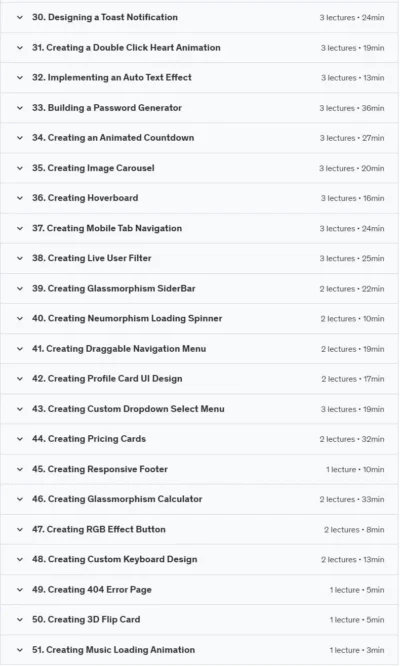 30. Designing a Toast Notification 3 lectures • 24min

31. Creating a Double Click Heart Animation 3 lectures • 19min

32. Implementing an Auto Text Effect 3 lectures • 13min

33. Building a Password Generator 3 lectures • 36min

34. Creating an Animated Countdown 3 lectures • 27min

35. Creating Image Carousel 3 lectures • 20min

36. Creating Hoverboard 3 lectures • 16min

37. Creating Mobile Tab Navigation 3 lectures • 24min

38. Creating Live User Filter 3 lectures • 25min

39. Creating Glassmorphism SiderBar 2 lectures • 22min

40. Creating Neumorphism Loading Spinner 2 lectures • 10min

41. Creating Draggable Navigation Menu 2 lectures • 19min

42. Creating Profile Card UI Design 2 lectures • 17min

43. Creating Custom Dropdown Select Menu 3 lectures • 19min

44. Creating Pricing Cards 2 lectures • 32min

45. Creating Responsive Footer 1 lecture • 10min

46. Creating Glassmorphism Calculator 2 lectures • 33min

47. Creating RGB Effect Button 2 lectures • 8min

48. Creating Custom Keyboard Design 2 lectures • 13min

49. Creating 404 Error Page 1 lecture • 5min

50. Creating 3D Flip Card 1 lecture • 5min

51. Creating Music Loading Animation 1 lecture • 3min